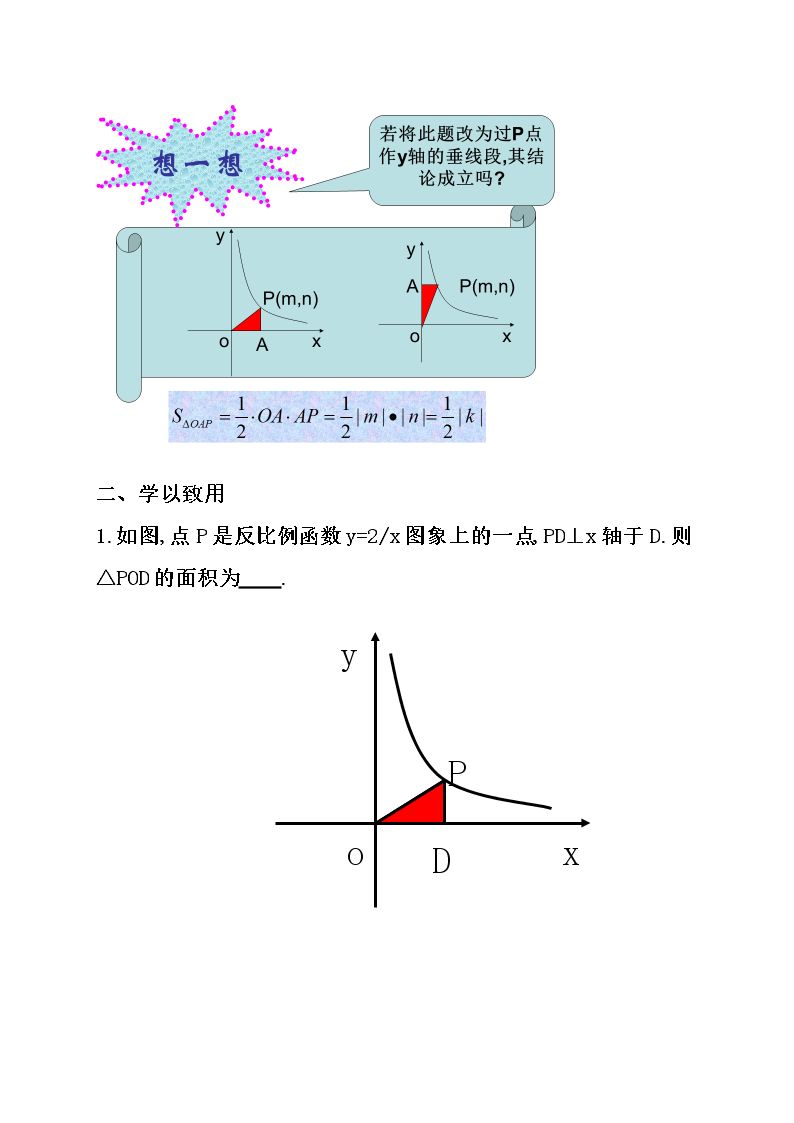 想一想

若将此题改为过P点作y轴的垂线段,其结论成立吗?

y
P(m,n)
o
A
x

y
A
P(m,n)
o
x

$S_{\Delta OAP}=\frac{1}{2}\cdot OA\cdot AP=\frac{1}{2}|m|\bullet|n|=\frac{1}{2}|k|$

二、学以致用

1.如图,点P是反比例函数y=2/x图象上的一点,PD⊥x轴于D.则△POD的面积为____.

y
P
O
D
x